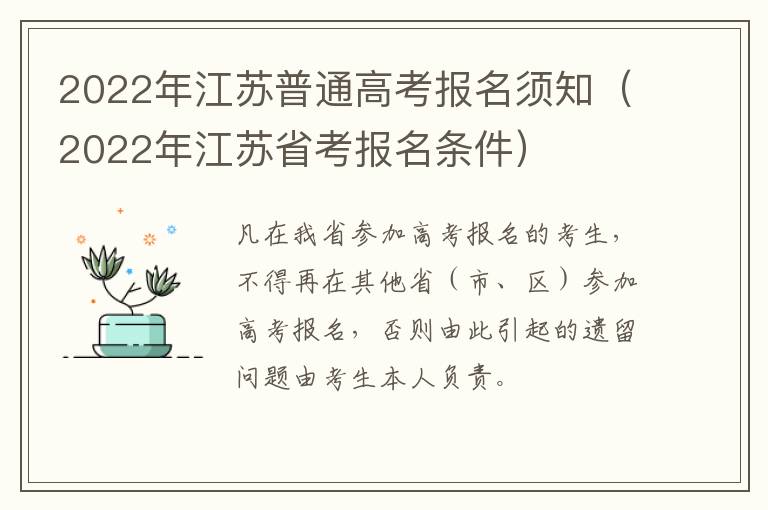 2022年江苏普通高考报名须知（2022年江苏省考报名条件）

凡在我省参加高考报名的考生，不得再在其他省（市、区）参加高考报名，否则由此引起的遗留问题由考生本人负责。